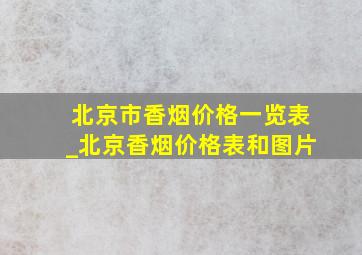 北京市香烟价格一览表_北京香烟价格表和图片